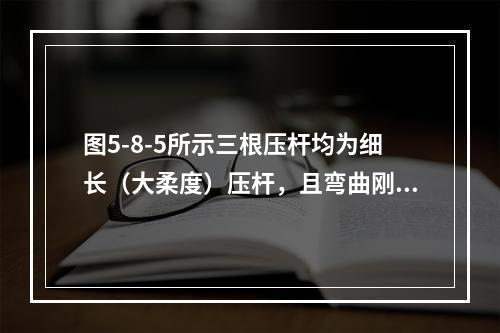 图5-8-5所示三根压杆均为细长（大柔度）压杆，且弯曲刚...